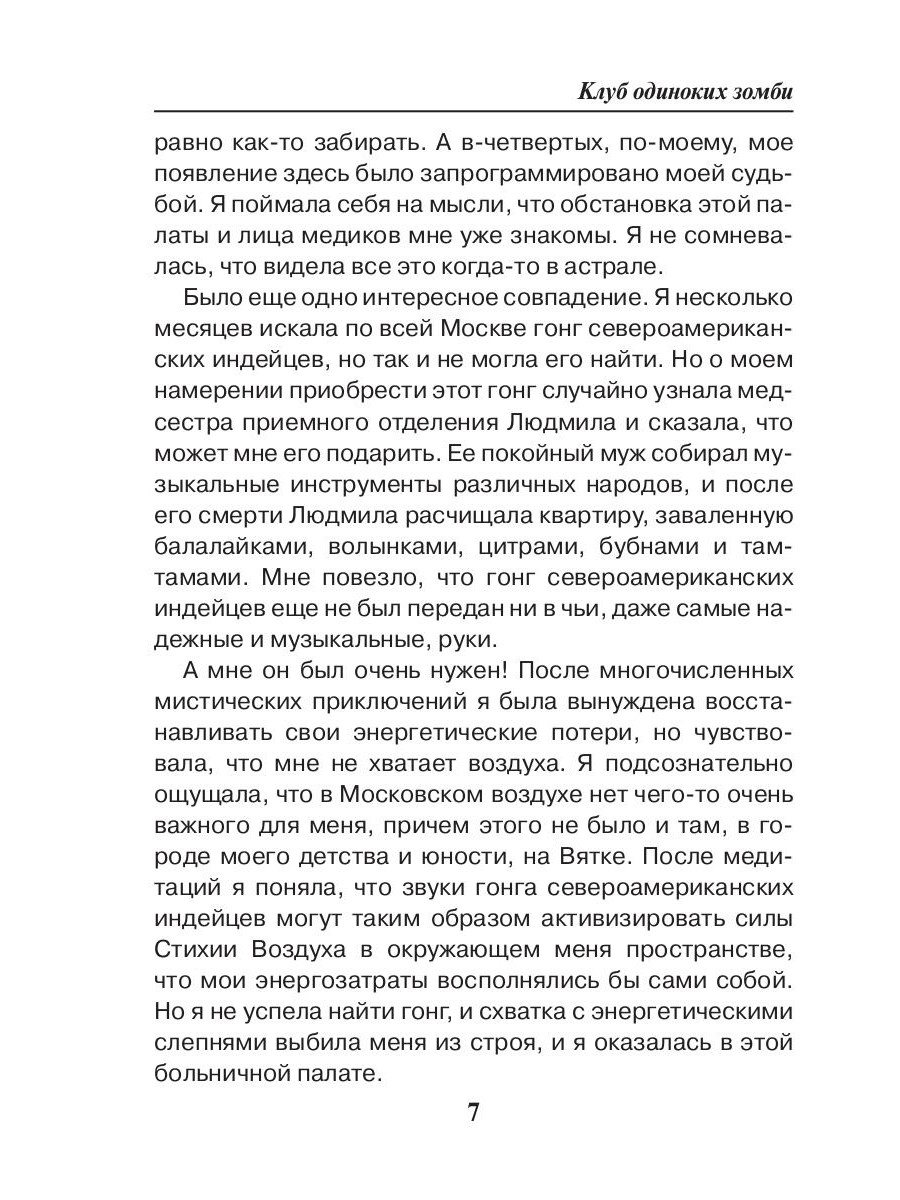 Клуб одиноких зомби

равно как-то забирать. А в-четвертых, по-моему, мое появление здесь было запрограммировано моей судьбой. Я поймала себя на мысли, что обстановка этой палаты и лица медиков мне уже знакомы. Я не сомневалась, что видела все это когда-то в астрале.

Было еще одно интересное совпадение. Я несколько месяцев искала по всей Москве гонг североамериканских индейцев, но так и не могла его найти. Но о моем намерении приобрести этот гонг случайно узнала медсестра приемного отделения Людмила и сказала, что может мне его подарить. Ее покойный муж собирал музыкальные инструменты различных народов, и после его смерти Людмила расчищала квартиру, заваленную балалайками, волынками, цитрами, бубнами и тамтамами. Мне повезло, что гонг североамериканских индейцев еще не был передан ни в чьи, даже самые надежные и музыкальные, руки.

А мне он был очень нужен! После многочисленных мистических приключений я была вынуждена восстанавливать свои энергетические потери, но чувствовала, что мне не хватает воздуха. Я подсознательно ощущала, что в Московском воздухе нет чего-то очень важного для меня, причем этого не было и там, в городе моего детства и юности, на Вятке. После медитаций я поняла, что звуки гонга североамериканских индейцев могут таким образом активизировать силы Стихии Воздуха в окружающем меня пространстве, что мои энергозатраты восполнялись бы сами собой. Но я не успела найти гонг, и схватка с энергетическими слепнями выбила меня из строя, и я оказалась в этой больничной палате.

7